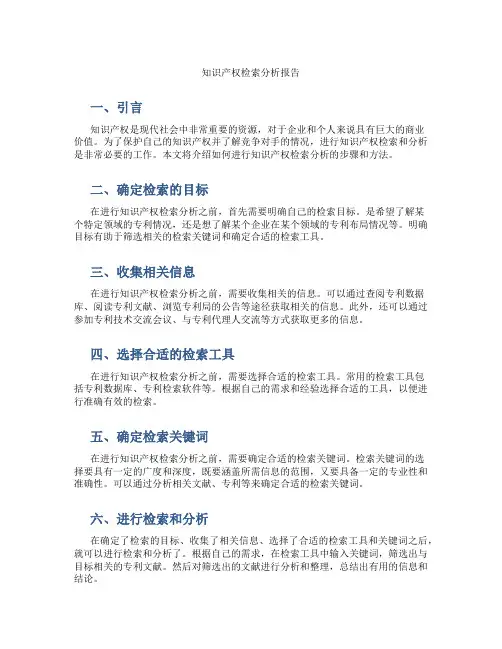 知识产权检索分析报告

一、引言

知识产权是现代社会中非常重要的资源，对于企业和个人来说具有巨大的商业价值。为了保护自己的知识产权并了解竞争对手的情况，进行知识产权检索和分析是非常必要的工作。本文将介绍如何进行知识产权检索分析的步骤和方法。

二、确定检索的目标

在进行知识产权检索分析之前，首先需要明确自己的检索目标。是希望了解某个特定领域的专利情况，还是想了解某个企业在某个领域的专利布局情况等。明确目标有助于筛选相关的检索关键词和确定合适的检索工具。

三、收集相关信息

在进行知识产权检索分析之前，需要收集相关的信息。可以通过查阅专利数据库、阅读专利文献、浏览专利局的公告等途径获取相关的信息。此外，还可以通过参加专利技术交流会议、与专利代理人交流等方式获取更多的信息。

四、选择合适的检索工具

在进行知识产权检索分析之前，需要选择合适的检索工具。常用的检索工具包括专利数据库、专利检索软件等。根据自己的需求和经验选择合适的工具，以便进行准确有效的检索。

五、确定检索关键词

在进行知识产权检索分析之前，需要确定合适的检索关键词。检索关键词的选择要具有一定的广度和深度，既要涵盖所需信息的范围，又要具备一定的专业性和准确性。可以通过分析相关文献、专利等来确定合适的检索关键词。

六、进行检索和分析

在确定了检索的目标、收集了相关信息、选择了合适的检索工具和关键词之后，就可以进行检索和分析了。根据自己的需求，在检索工具中输入关键词，筛选出与目标相关的专利文献。然后对筛选出的文献进行分析和整理，总结出有用的信息和结论。